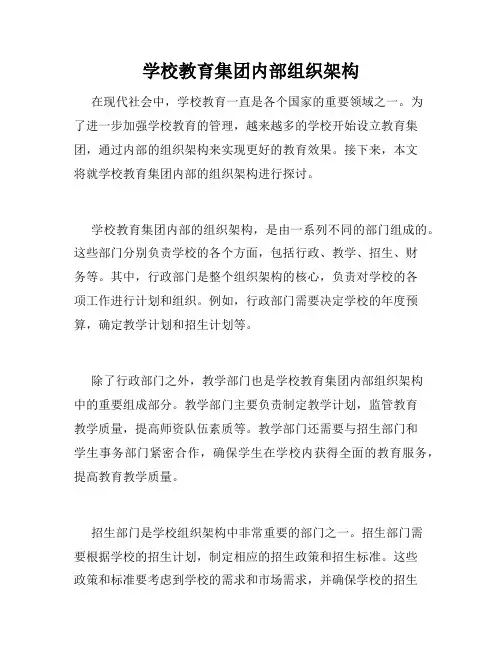 学校教育集团内部组织架构

在现代社会中，学校教育一直是各个国家的重要领域之一。为了进一步加强学校教育的管理，越来越多的学校开始设立教育集团，通过内部的组织架构来实现更好的教育效果。接下来，本文将就学校教育集团内部的组织架构进行探讨。

学校教育集团内部的组织架构，是由一系列不同的部门组成的。这些部门分别负责学校的各个方面，包括行政、教学、招生、财务等。其中，行政部门是整个组织架构的核心，负责对学校的各项工作进行计划和组织。例如，行政部门需要决定学校的年度预算，确定教学计划和招生计划等。

除了行政部门之外，教学部门也是学校教育集团内部组织架构中的重要组成部分。教学部门主要负责制定教学计划，监管教育教学质量，提高师资队伍素质等。教学部门还需要与招生部门和学生事务部门紧密合作，确保学生在学校内获得全面的教育服务，提高教育教学质量。

招生部门是学校组织架构中非常重要的部门之一。招生部门需要根据学校的招生计划，制定相应的招生政策和招生标准。这些政策和标准要考虑到学校的需求和市场需求，并确保学校的招生